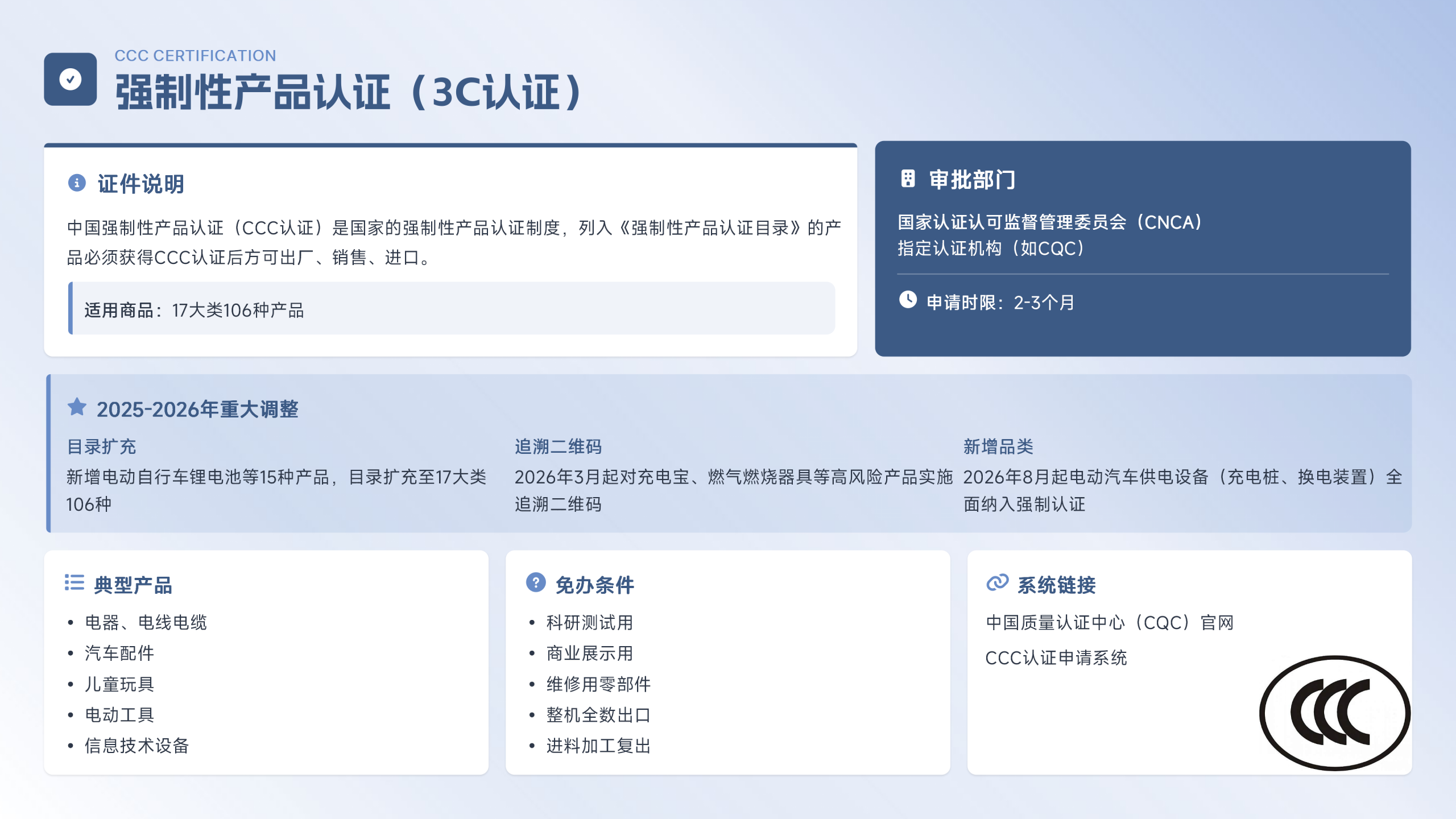 CCC CERTIFICATION
强制性产品认证（3C认证）

证件说明

中国强制性产品认证（CCC认证）是国家的强制性产品认证制度，列入《强制性产品认证目录》的产品必须获得CCC认证后方可出厂、销售、进口。

适用商品：17大类106种产品

审批部门

国家认证认可监督管理委员会（CNCA）
指定认证机构（如CQC）

申请时限：2-3个月

2025-2026年重大调整

目录扩充
新增电动自行车锂电池等15种产品，目录扩充至17大类106种

追溯二维码
2026年3月起对充电宝、燃气燃烧器具等高风险产品实施追溯二维码

新增品类
2026年8月起电动汽车供电设备（充电桩、换电装置）全面纳入强制认证

典型产品
• 电器、电线电缆
• 汽车配件
• 儿童玩具
• 电动工具
• 信息技术设备

免办条件
• 科研测试用
• 商业展示用
• 维修用零部件
• 整机全数出口
• 进料加工复出

系统链接
中国质量认证中心（CQC）官网
CCC认证申请系统

CCC